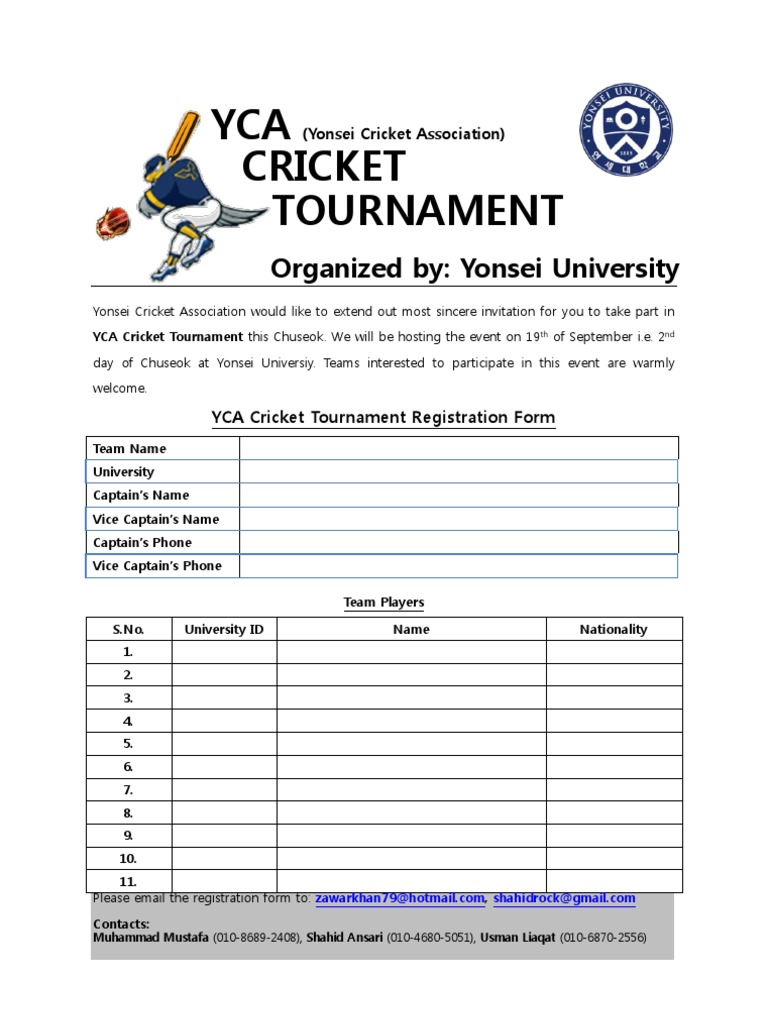 YCA (Yonsei Cricket Association)
CRICKET
TOURNAMENT

YONSEI UNIVERSITY
1885
연세대학교

Organized by: Yonsei University

Yonsei Cricket Association would like to extend out most sincere invitation for you to take part in **YCA Cricket Tournament** this Chuseok. We will be hosting the event on 19$^{th}$ of September i.e. 2$^{nd}$ day of Chuseok at Yonsei Universiy. Teams interested to participate in this event are warmly welcome.

YCA Cricket Tournament Registration Form

| Team Name | |
|---|---|
| University | |
| Captain's Name | |
| Vice Captain's Name | |
| Captain's Phone | |
| Vice Captain's Phone | |

Team Players

| S.No. | University ID | Name | Nationality |
|---|---|---|---|
| 1. | | | |
| 2. | | | |
| 3. | | | |
| 4. | | | |
| 5. | | | |
| 6. | | | |
| 7. | | | |
| 8. | | | |
| 9. | | | |
| 10. | | | |
| 11. | | | |

Please email the registration form to: zawarkhan79@hotmail.com, shahidrock@gmail.com

Contacts:
Muhammad Mustafa (010-8689-2408), Shahid Ansari (010-4680-5051), Usman Liaqat (010-6870-2556)